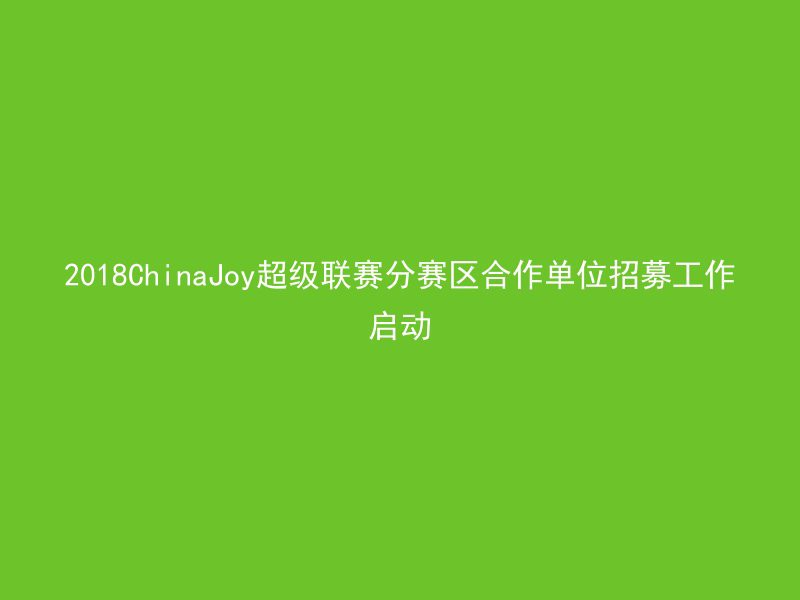 2018ChinaJoy超级联赛分赛区合作单位招募工作启动